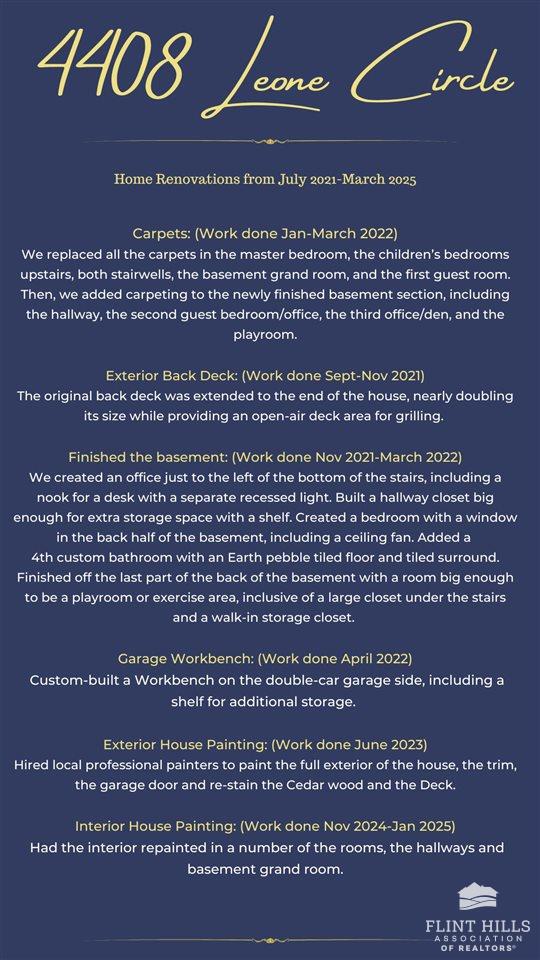 4408 Leone Circle

Home Renovations from July 2021-March 2025

Carpets: (Work done Jan-March 2022)
We replaced all the carpets in the master bedroom, the children's bedrooms upstairs, both stairwells, the basement grand room, and the first guest room. Then, we added carpeting to the newly finished basement section, including the hallway, the second guest bedroom/office, the third office/den, and the playroom.

Exterior Back Deck: (Work done Sept-Nov 2021)
The original back deck was extended to the end of the house, nearly doubling its size while providing an open-air deck area for grilling.

Finished the basement: (Work done Nov 2021-March 2022)
We created an office just to the left of the bottom of the stairs, including a nook for a desk with a separate recessed light. Built a hallway closet big enough for extra storage space with a shelf. Created a bedroom with a window in the back half of the basement, including a ceiling fan. Added a 4th custom bathroom with an Earth pebble tiled floor and tiled surround. Finished off the last part of the back of the basement with a room big enough to be a playroom or exercise area, inclusive of a large closet under the stairs and a walk-in storage closet.

Garage Workbench: (Work done April 2022)
Custom-built a Workbench on the double-car garage side, including a shelf for additional storage.

Exterior House Painting: (Work done June 2023)
Hired local professional painters to paint the full exterior of the house, the trim, the garage door and re-stain the Cedar wood and the Deck.

Interior House Painting: (Work done Nov 2024-Jan 2025)
Had the interior repainted in a number of the rooms, the hallways and basement grand room.

FLINT HILLS ASSOCIATION OF REALTORS®